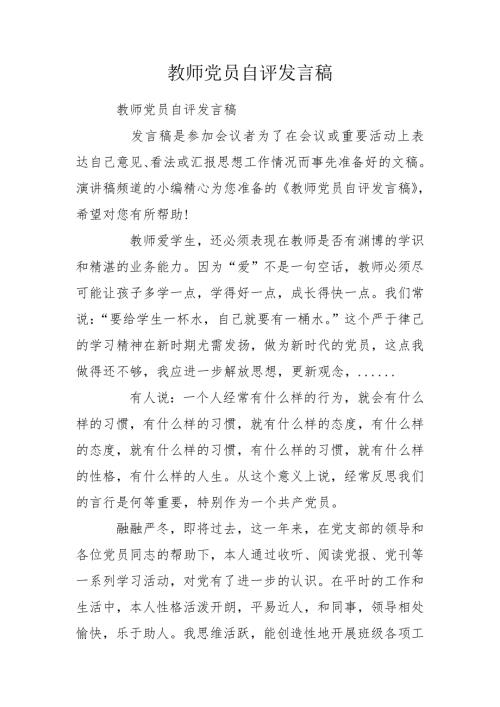 教师党员自评发言稿

教师党员自评发言稿

发言稿是参加会议者为了在会议或重要活动上表达自己意见、看法或汇报思想工作情况而事先准备好的文稿。演讲稿频道的小编精心为您准备的《教师党员自评发言稿》，希望对您有所帮助！

教师爱学生，还必须表现在教师是否有渊博的学识和精湛的业务能力。因为“爱”不是一句空话，教师必须尽可能让孩子多学一点，学得好一点，成长得快一点。我们常说：“要给学生一杯水，自己就要有一桶水。”这个严于律己的学习精神在新时期尤需发扬，做为新时代的党员，这点我做得还不够，我应进一步解放思想，更新观念，......

有人说：一个人经常有什么样的行为，就会有什么样的习惯，有什么样的习惯，就有什么样的态度，有什么样的态度，就有什么样的习惯，有什么样的习惯，就有什么样的性格，有什么样的人生。从这个意义上说，经常反思我们的言行是何等重要，特别作为一个共产党员。

融融严冬，即将过去，这一年来，在党支部的领导和各位党员同志的帮助下，本人通过收听、阅读党报、党刊等一系列学习活动，对党有了进一步的认识。在平时的工作和生活中，本人性格活泼开朗，平易近人，和同事，领导相处愉快，乐于助人。我思维活跃，能创造性地开展班级各项工